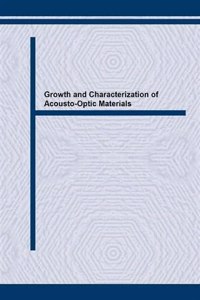 Growth and Characterization of Acousto-Optic Materials